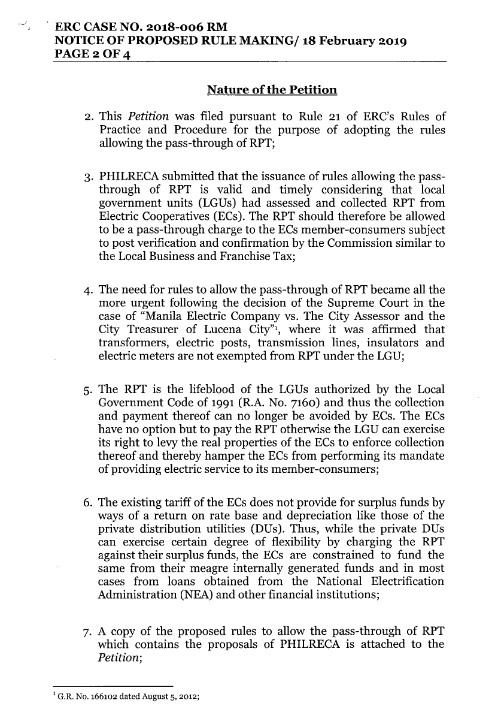 ERC CASE NO. 2018-006 RM
NOTICE OF PROPOSED RULE MAKING/ 18 February 2019
PAGE 2 OF 4

Nature of the Petition

2. This Petition was filed pursuant to Rule 21 of ERC's Rules of Practice and Procedure for the purpose of adopting the rules allowing the pass-through of RPT;

3. PHILRECA submitted that the issuance of rules allowing the pass-through of RPT is valid and timely considering that local government units (LGUs) had assessed and collected RPT from Electric Cooperatives (ECs). The RPT should therefore be allowed to be a pass-through charge to the ECs member-consumers subject to post verification and confirmation by the Commission similar to the Local Business and Franchise Tax;

4. The need for rules to allow the pass-through of RPT became all the more urgent following the decision of the Supreme Court in the case of "Manila Electric Company vs. The City Assessor and the City Treasurer of Lucena City"$^1$, where it was affirmed that transformers, electric posts, transmission lines, insulators and electric meters are not exempted from RPT under the LGU;

5. The RPT is the lifeblood of the LGUs authorized by the Local Government Code of 1991 (R.A. No. 7160) and thus the collection and payment thereof can no longer be avoided by ECs. The ECs have no option but to pay the RPT otherwise the LGU can exercise its right to levy the real properties of the ECs to enforce collection thereof and thereby hamper the ECs from performing its mandate of providing electric service to its member-consumers;

6. The existing tariff of the ECs does not provide for surplus funds by ways of a return on rate base and depreciation like those of the private distribution utilities (DUs). Thus, while the private DUs can exercise certain degree of flexibility by charging the RPT against their surplus funds, the ECs are constrained to fund the same from their meagre internally generated funds and in most cases from loans obtained from the National Electrification Administration (NEA) and other financial institutions;

7. A copy of the proposed rules to allow the pass-through of RPT which contains the proposals of PHILRECA is attached to the Petition;

$^1$ G.R. No. 166102 dated August 5, 2012;